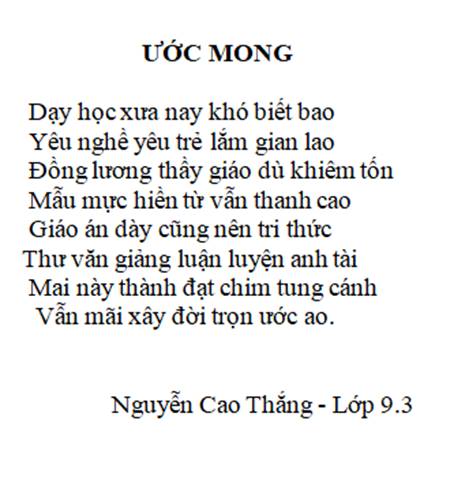 ƯỚC MONG

Dạy học xưa nay khó biết bao
Yêu nghề yêu trẻ lắm gian lao
Đồng lương thầy giáo dù khiêm tốn
Mẫu mực hiền từ vẫn thanh cao
Giáo án dày cũng nên tri thức
Thư văn giảng luận luyện anh tài
Mai này thành đạt chim tung cánh
Vẫn mãi xây đời trọn ước ao.

Nguyễn Cao Thắng - Lớp 9.3